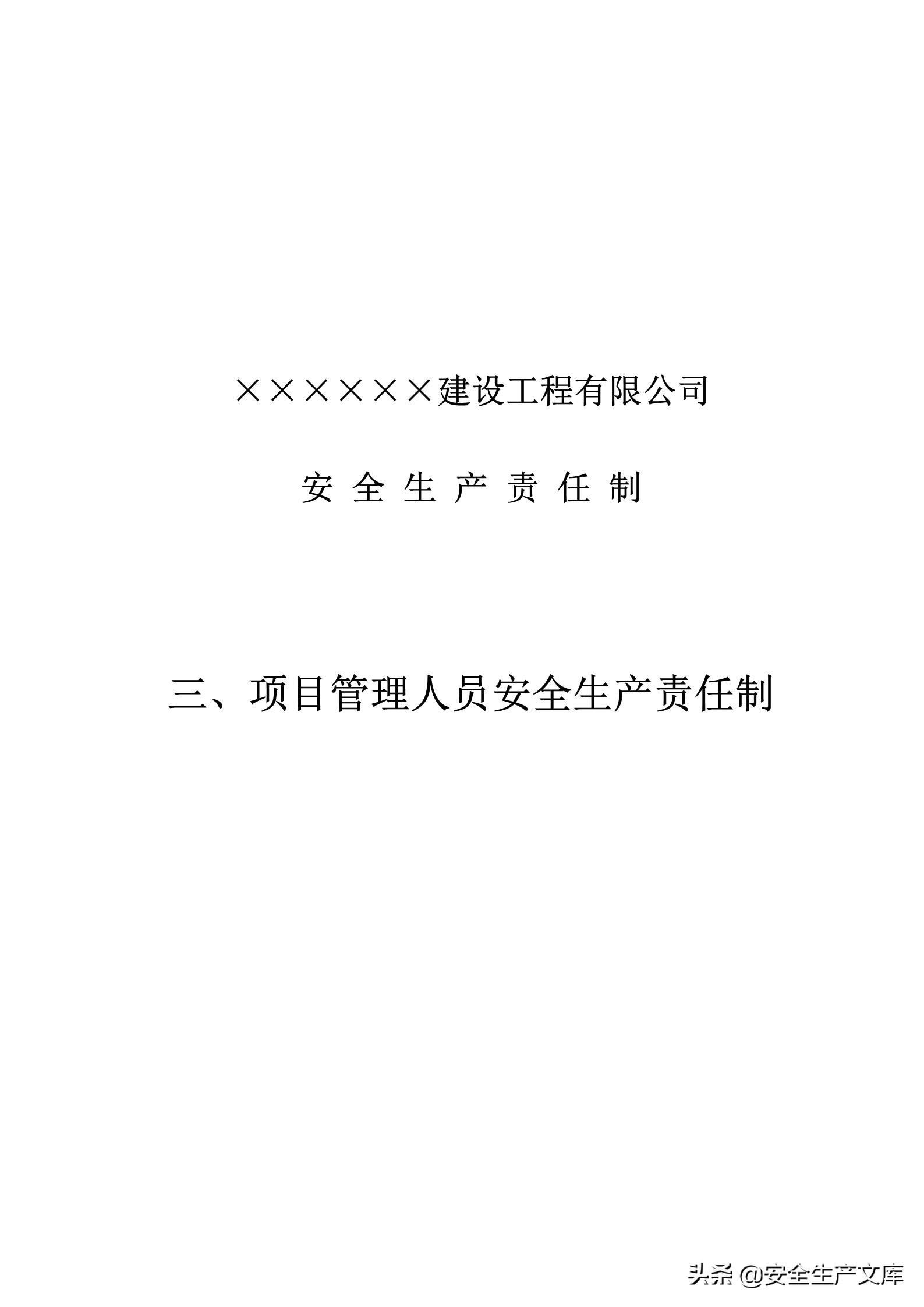 ××××××建设工程有限公司

安 全 生 产 责 任 制

三、项目管理人员安全生产责任制

头条 @安全生产文库